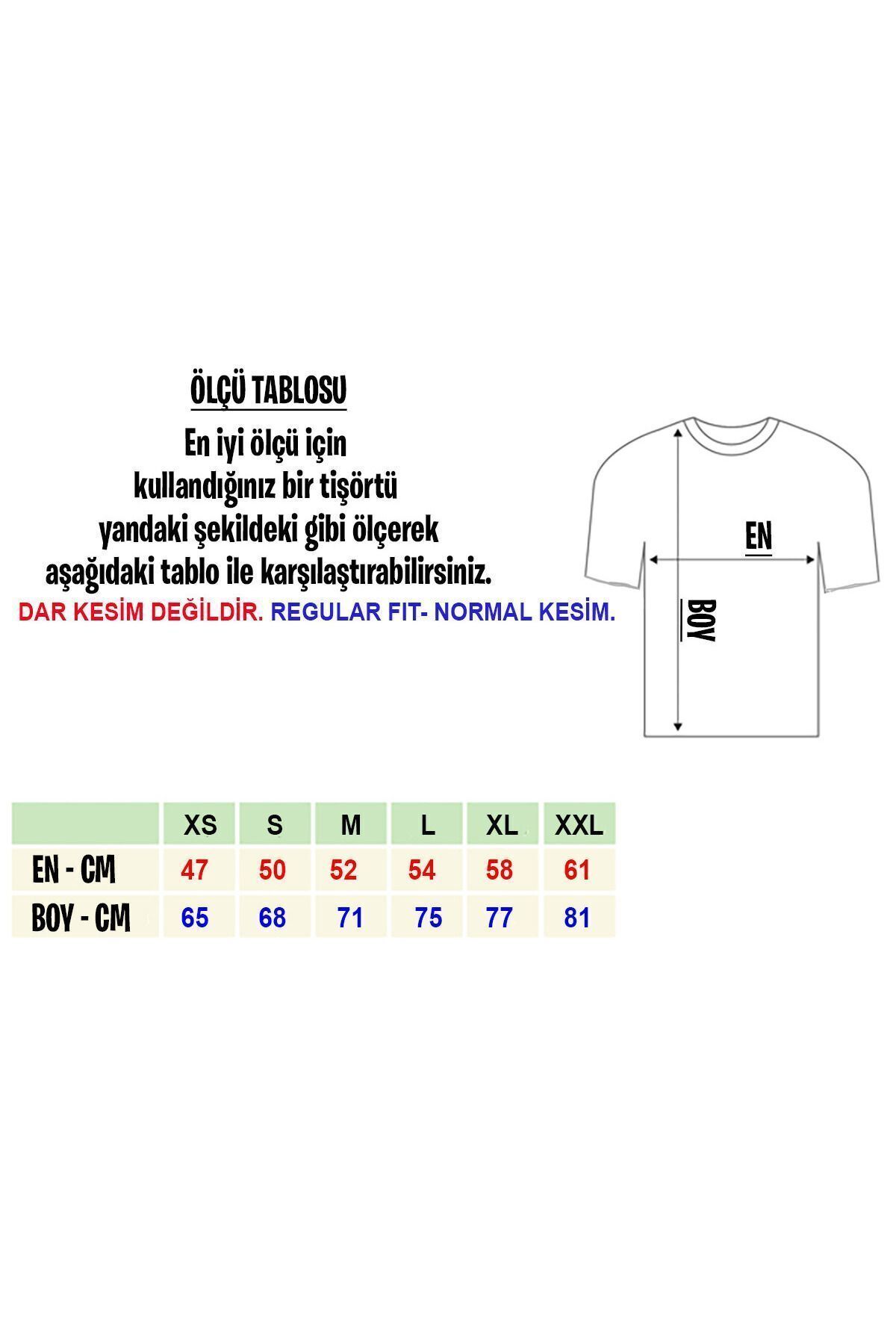 ÖLÇÜ TABLOSU
En iyi ölçü için kullandığınız bir tişörtü yandaki şekildeki gibi ölçerek aşağıdaki tablo ile karşılaştırabilirsiniz.
DAR KESİM DEĞİLDİR. REGULAR FIT- NORMAL KESİM.

EN

BOY

| | XS | S | M | L | XL | XXL |
|---|---|---|---|---|---|---|
| EN - CM | 47 | 50 | 52 | 54 | 58 | 61 |
| BOY - CM | 65 | 68 | 71 | 75 | 77 | 81 |